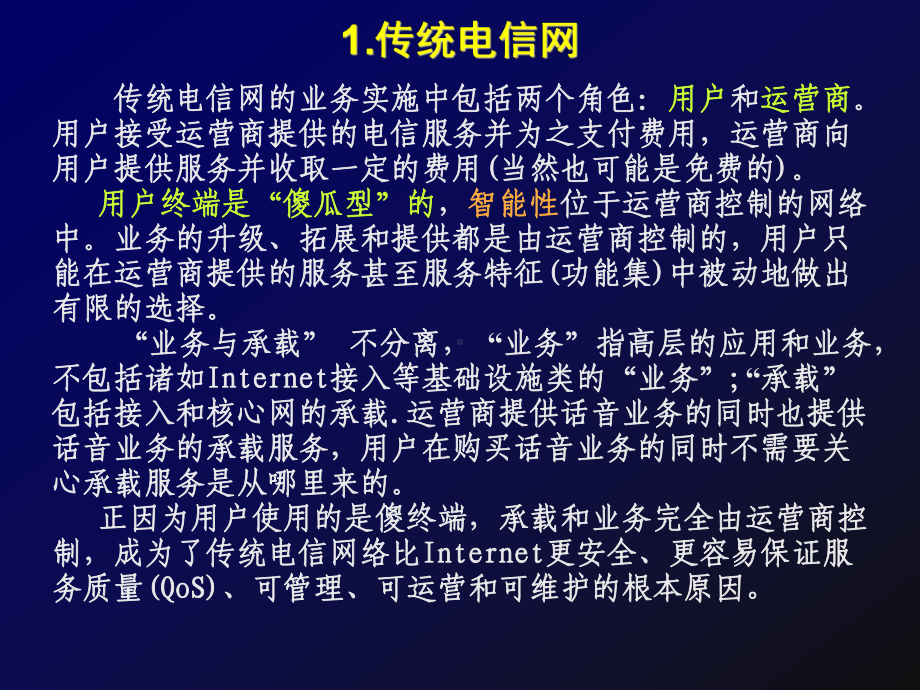 1.传统电信网

传统电信网的业务实施中包括两个角色：用户和运营商。用户接受运营商提供的电信服务并为之支付费用，运营商向用户提供服务并收取一定的费用(当然也可能是免费的)。

用户终端是“傻瓜型”的，智能性位于运营商控制的网络中。业务的升级、拓展和提供都是由运营商控制的，用户只能在运营商提供的服务甚至服务特征(功能集)中被动地做出有限的选择。

“业务与承载” 不分离，“业务”指高层的应用和业务，不包括诸如Internet接入等基础设施类的“业务”;“承载”包括接入和核心网的承载.运营商提供话音业务的同时也提供话音业务的承载服务，用户在购买话音业务的同时不需要关心承载服务是从哪里来的。

正因为用户使用的是傻终端，承载和业务完全由运营商控制，成为了传统电信网络比Internet更安全、更容易保证服务质量(QoS)、可管理、可运营和可维护的根本原因。